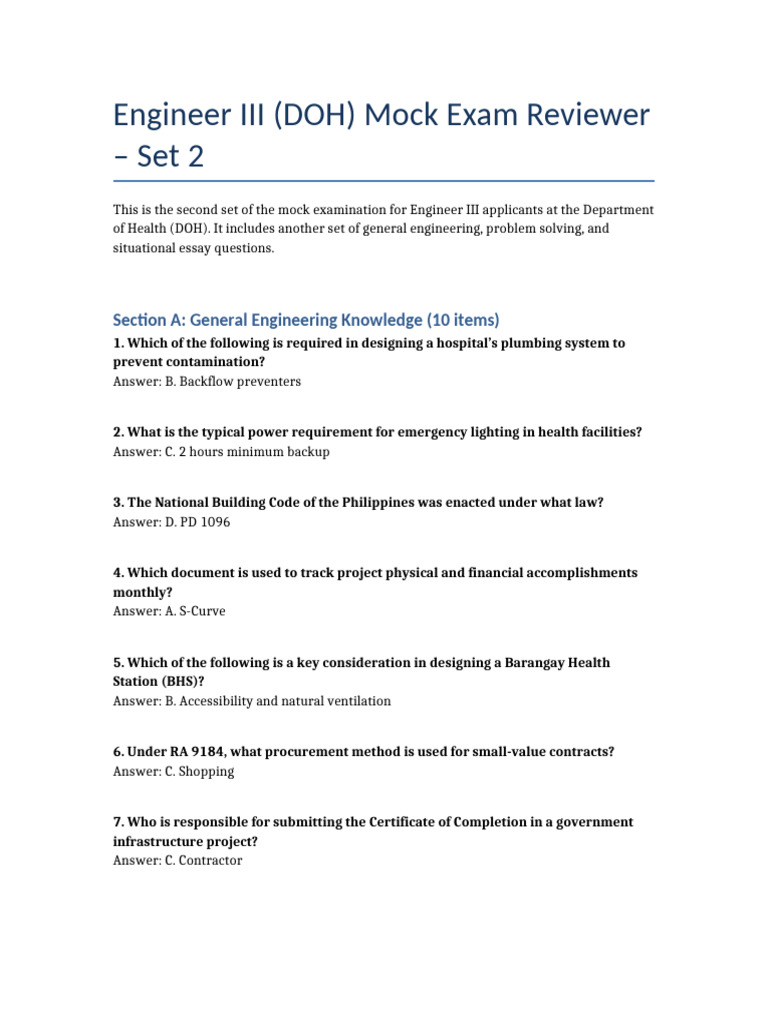 Engineer III (DOH) Mock Exam Reviewer – Set 2

This is the second set of the mock examination for Engineer III applicants at the Department of Health (DOH). It includes another set of general engineering, problem solving, and situational essay questions.

Section A: General Engineering Knowledge (10 items)

1. Which of the following is required in designing a hospital's plumbing system to prevent contamination?
Answer: B. Backflow preventers

2. What is the typical power requirement for emergency lighting in health facilities?
Answer: C. 2 hours minimum backup

3. The National Building Code of the Philippines was enacted under what law?
Answer: D. PD 1096

4. Which document is used to track project physical and financial accomplishments monthly?
Answer: A. S-Curve

5. Which of the following is a key consideration in designing a Barangay Health Station (BHS)?
Answer: B. Accessibility and natural ventilation

6. Under RA 9184, what procurement method is used for small-value contracts?
Answer: C. Shopping

7. Who is responsible for submitting the Certificate of Completion in a government infrastructure project?
Answer: C. Contractor